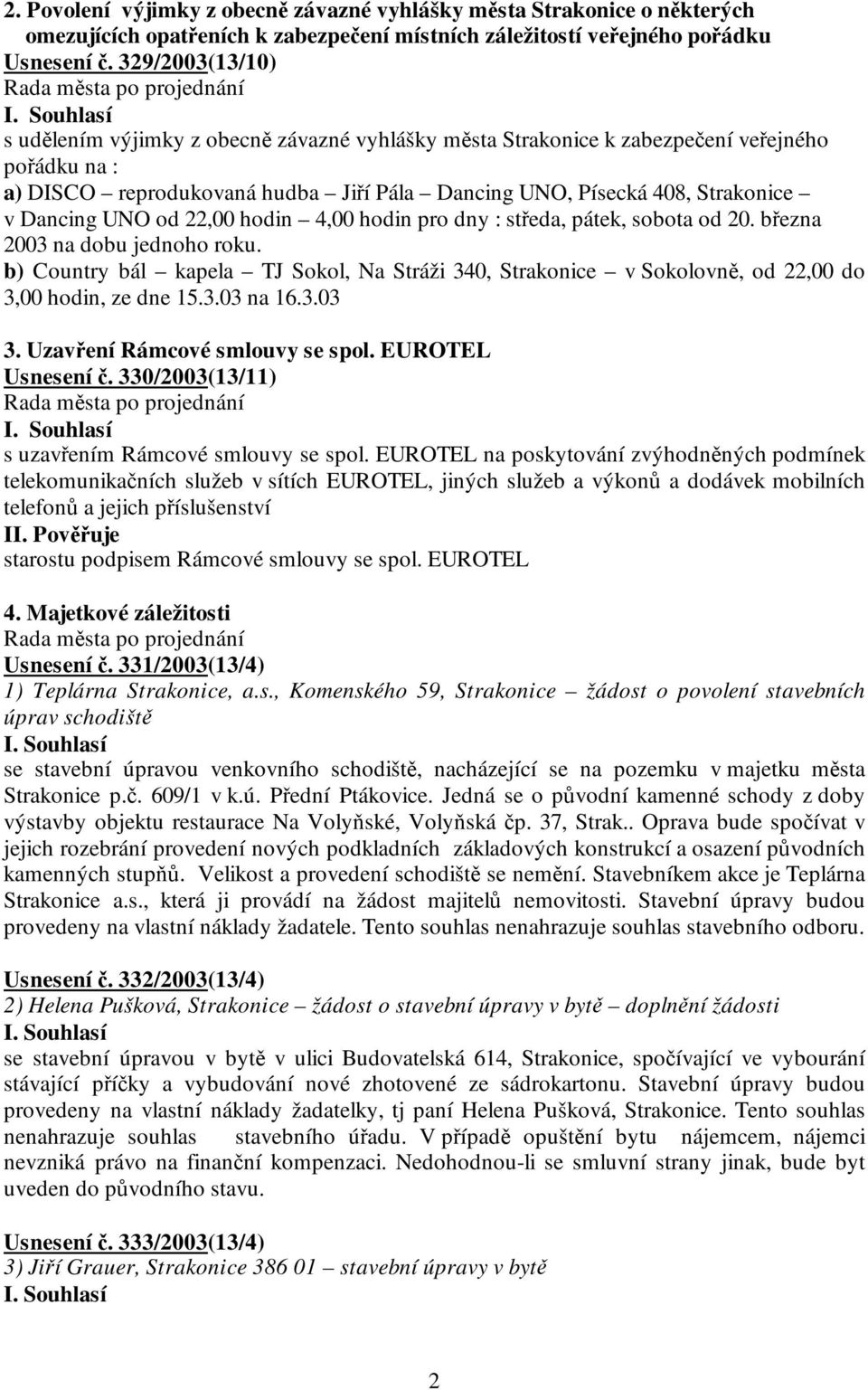 2. Povolení výjimky z obecně závazné vyhlášky města Strakonice o některých omezujících opatřeních k zabezpečení místních záležitostí veřejného pořádku
Usnesení č. 329/2003(13/10)
Rada města po projednání
I. Souhlasí
s udělením výjimky z obecně závazné vyhlášky města Strakonice k zabezpečení veřejného pořádku na :
a) DISCO – reprodukovaná hudba – Jiří Pála – Dancing UNO, Písecká 408, Strakonice – v Dancing UNO od 22,00 hodin – 4,00 hodin pro dny : středa, pátek, sobota od 20. března 2003 na dobu jednoho roku.
b) Country bál – kapela – TJ Sokol, Na Stráži 340, Strakonice – v Sokolovně, od 22,00 do 3,00 hodin, ze dne 15.3.03 na 16.3.03

3. Uzavření Rámcové smlouvy se spol. EUROTEL
Usnesení č. 330/2003(13/11)
Rada města po projednání
I. Souhlasí
s uzavřením Rámcové smlouvy se spol. EUROTEL na poskytování zvýhodněných podmínek telekomunikačních služeb v sítích EUROTEL, jiných služeb a výkonů a dodávek mobilních telefonů a jejich příslušenství
II. Pověřuje
starostu podpisem Rámcové smlouvy se spol. EUROTEL

4. Majetkové záležitosti
Rada města po projednání
Usnesení č. 331/2003(13/4)
1) Teplárna Strakonice, a.s., Komenského 59, Strakonice – žádost o povolení stavebních úprav schodiště
I. Souhlasí
se stavební úpravou venkovního schodiště, nacházející se na pozemku v majetku města Strakonice p.č. 609/1 v k.ú. Přední Ptákovice. Jedná se o původní kamenné schody z doby výstavby objektu restaurace Na Volyňské, Volyňská čp. 37, Strak.. Oprava bude spočívat v jejich rozebrání provedení nových podkladních základových konstrukcí a osazení původních kamenných stupňů. Velikost a provedení schodiště se nemění. Stavebníkem akce je Teplárna Strakonice a.s., která ji provádí na žádost majitelů nemovitosti. Stavební úpravy budou provedeny na vlastní náklady žadatele. Tento souhlas nenahrazuje souhlas stavebního odboru.

Usnesení č. 332/2003(13/4)
2) Helena Pušková, Strakonice – žádost o stavební úpravy v bytě – doplnění žádosti
I. Souhlasí
se stavební úpravou v bytě v ulici Budovatelská 614, Strakonice, spočívající ve vybourání stávající příčky a vybudování nové zhotovené ze sádrokartonu. Stavební úpravy budou provedeny na vlastní náklady žadatelky, tj paní Helena Pušková, Strakonice. Tento souhlas nenahrazuje souhlas stavebního úřadu. V případě opuštění bytu nájemcem, nájemci nevzniká právo na finanční kompenzaci. Nedohodnou-li se smluvní strany jinak, bude byt uveden do původního stavu.

Usnesení č. 333/2003(13/4)
3) Jiří Grauer, Strakonice 386 01 – stavební úpravy v bytě
I. Souhlasí

2